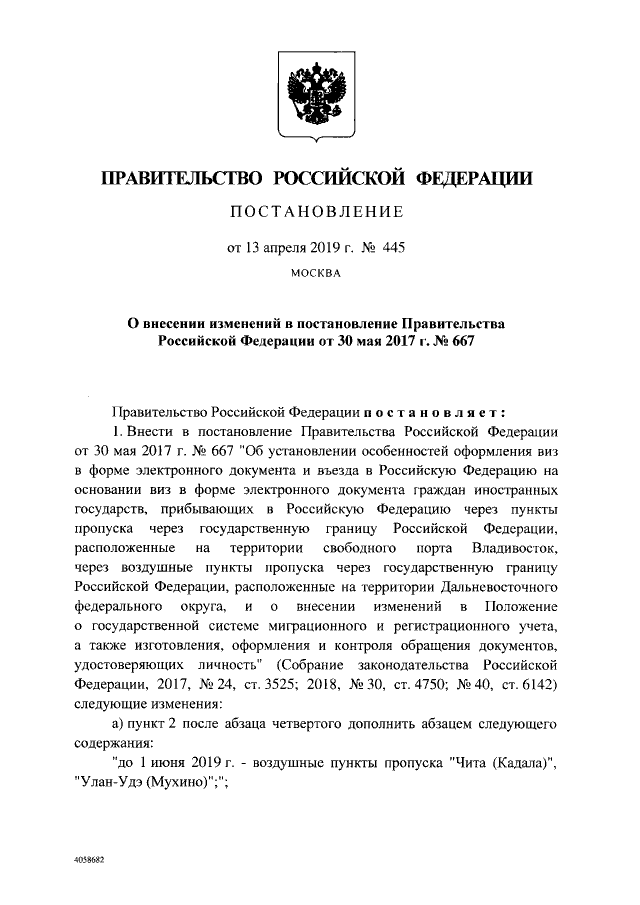 ПРАВИТЕЛЬСТВО РОССИЙСКОЙ ФЕДЕРАЦИИ

ПОСТАНОВЛЕНИЕ

от 13 апреля 2019 г. № 445

МОСКВА

О внесении изменений в постановление Правительства Российской Федерации от 30 мая 2017 г. № 667

Правительство Российской Федерации постановляет:

1. Внести в постановление Правительства Российской Федерации от 30 мая 2017 г. № 667 "Об установлении особенностей оформления виз в форме электронного документа и въезда в Российскую Федерацию на основании виз в форме электронного документа граждан иностранных государств, прибывающих в Российскую Федерацию через пункты пропуска через государственную границу Российской Федерации, расположенные на территории свободного порта Владивосток, через воздушные пункты пропуска через государственную границу Российской Федерации, расположенные на территории Дальневосточного федерального округа, и о внесении изменений в Положение о государственной системе миграционного и регистрационного учета, а также изготовления, оформления и контроля обращения документов, удостоверяющих личность" (Собрание законодательства Российской Федерации, 2017, № 24, ст. 3525; 2018, № 30, ст. 4750; № 40, ст. 6142) следующие изменения:

а) пункт 2 после абзаца четвертого дополнить абзацем следующего содержания:

"до 1 июня 2019 г. - воздушные пункты пропуска "Чита (Кадала)", "Улан-Удэ (Мухино)";";

4058682